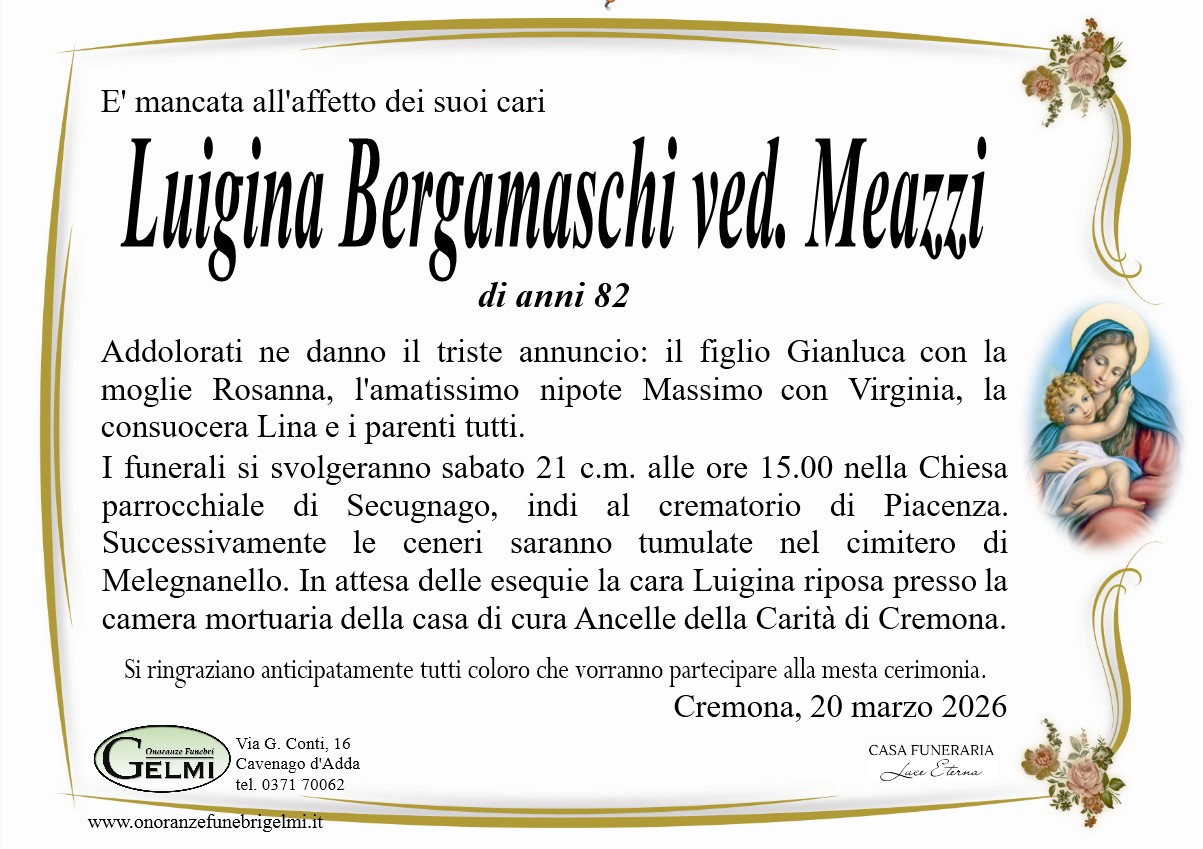 E' mancata all'affetto dei suoi cari

Luigina Bergamaschi ved. Meazzi

di anni 82

Addolorati ne danno il triste annuncio: il figlio Gianluca con la moglie Rosanna, l'amatissimo nipote Massimo con Virginia, la consuocera Lina e i parenti tutti.

I funerali si svolgeranno sabato 21 c.m. alle ore 15.00 nella Chiesa parrocchiale di Secugnago, indi al crematorio di Piacenza. Successivamente le ceneri saranno tumulate nel cimitero di Melegnanello. In attesa delle esequie la cara Luigina riposa presso la camera mortuaria della casa di cura Ancelle della Carità di Cremona.

Si ringraziano anticipatamente tutti coloro che vorranno partecipare alla mesta cerimonia.

Cremona, 20 marzo 2026

Onoranze Funebri GELMI

Via G. Conti, 16
Cavenago d'Adda
tel. 0371 70062

CASA FUNERARIA
Luce Eterna

www.onoranzefunebrigelmi.it